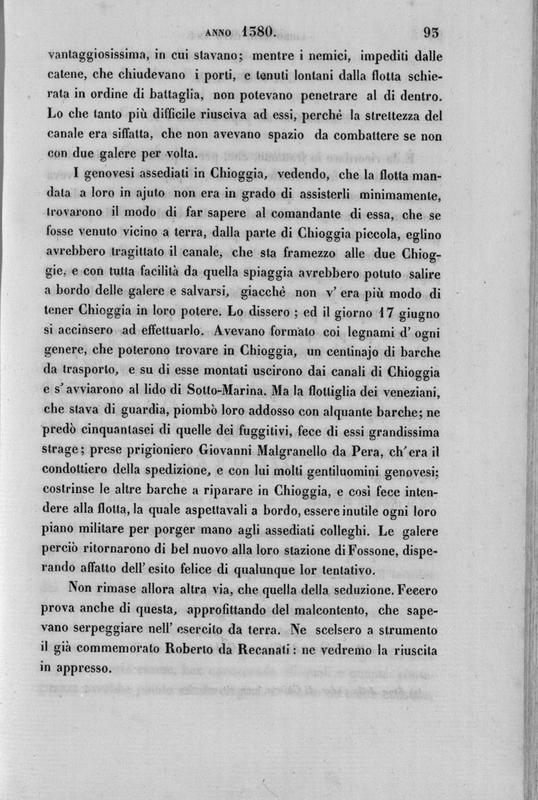 ANNO 1380. 93

vantaggiosissima, in cui stavano; mentre i nemici, impediti dalle catene, che chiudevano i porti, e tenuti lontani dalla flotta schierata in ordine di battaglia, non potevano penetrare al di dentro. Lo che tanto più difficile riusciva ad essi, perchè la strettezza del canale era siffatta, che non avevano spazio da combattere se non con due galere per volta.

I genovesi assediati in Chioggia, vedendo, che la flotta mandata a loro in ajuto non era in grado di assisterli minimamente, trovarono il modo di far sapere al comandante di essa, che se fosse venuto vicino a terra, dalla parte di Chioggia piccola, eglino avrebbero tragittato il canale, che sta framezzo alle due Chioggie, e con tutta facilità da quella spiaggia avrebbero potuto salire a bordo delle galere e salvarsi, giacchè non v' era più modo di tener Chioggia in loro potere. Lo dissero; ed il giorno 17 giugno si accinsero ad effettuarlo. Avevano formato coi legnami d' ogni genere, che poterono trovare in Chioggia, un centinajo di barche da trasporto, e su di esse montati uscirono dai canali di Chioggia e s' avviarono al lido di Sotto-Marina. Ma la flottiglia dei veneziani, che stava di guardia, piombò loro addosso con alquante barche; ne predò cinquantasei di quelle dei fuggitivi, fece di essi grandissima strage; prese prigioniero Giovanni Malgranello da Pera, ch' era il condottiero della spedizione, e con lui molti gentiluomini genovesi; costrinse le altre barche a riparare in Chioggia, e così fece intendere alla flotta, la quale aspettavali a bordo, essere inutile ogni loro piano militare per porger mano agli assediati colleghi. Le galere perciò ritornarono di bel nuovo alla loro stazione di Fossone, disperando affatto dell' esito felice di qualunque lor tentativo.

Non rimase allora altra via, che quella della seduzione. Fecero prova anche di questa, approfittando del malcontento, che sapevano serpeggiare nell' esercito da terra. Ne scelsero a strumento il già commemorato Roberto da Recanati: ne vedremo la riuscita in appresso.